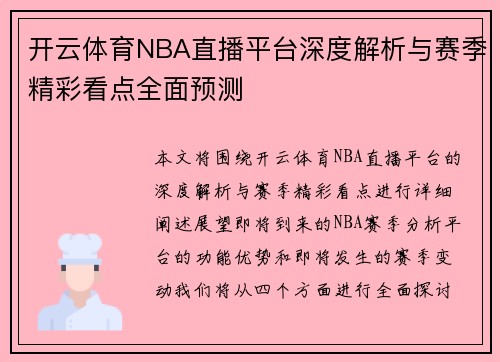 开云体育NBA直播平台深度解析与赛季精彩看点全面预测

本文将围绕开云体育NBA直播平台的深度解析与赛季精彩看点进行详细阐述展望即将到来的NBA赛季分析平台的功能优势和即将发生的赛季变动我们将从四个方面进行全面探讨